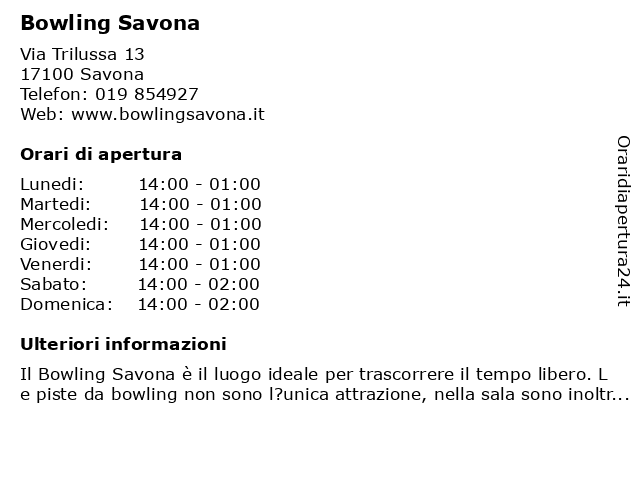 Bowling Savona

Via Trilussa 13
17100 Savona
Telefon: 019 854927
Web: www.bowlingsavona.it

Orari di apertura

| | |
|---|---|
| Lunedi: | 14:00 - 01:00 |
| Martedi: | 14:00 - 01:00 |
| Mercoledi: | 14:00 - 01:00 |
| Giovedi: | 14:00 - 01:00 |
| Venerdi: | 14:00 - 01:00 |
| Sabato: | 14:00 - 02:00 |
| Domenica: | 14:00 - 02:00 |

Ulteriori informazioni

Il Bowling Savona è il luogo ideale per trascorrere il tempo libero. L e piste da bowling non sono l?unica attrazione, nella sala sono inoltr...

Oraridiapertura24.it